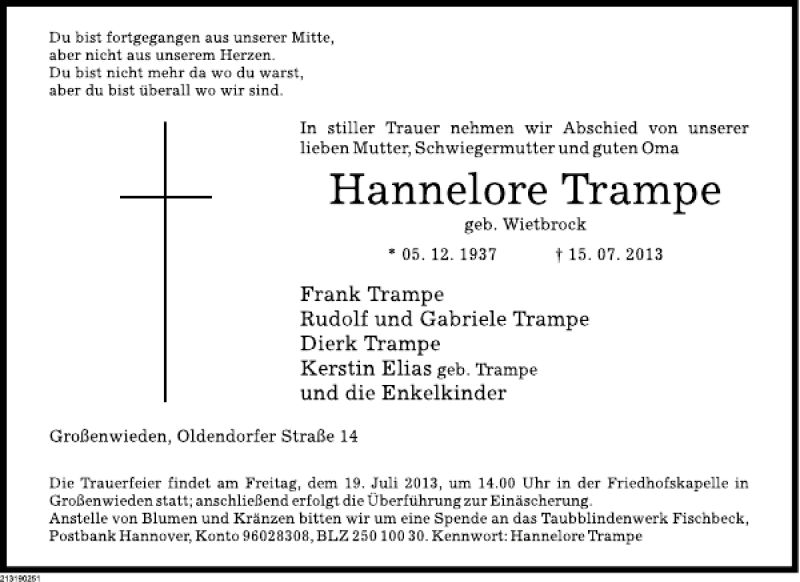 Du bist fortgegangen aus unserer Mitte,
aber nicht aus unserem Herzen.
Du bist nicht mehr da wo du warst,
aber du bist überall wo wir sind.

In stiller Trauer nehmen wir Abschied von unserer lieben Mutter, Schwiegermutter und guten Oma

Hannelore Trampe

geb. Wietbrock

* 05. 12. 1937 † 15. 07. 2013

Frank Trampe
Rudolf und Gabriele Trampe
Dierk Trampe
Kerstin Elias geb. Trampe
und die Enkelkinder

Großenwieden, Oldendorfer Straße 14

Die Trauerfeier findet am Freitag, dem 19. Juli 2013, um 14.00 Uhr in der Friedhofskapelle in Großenwieden statt; anschließend erfolgt die Überführung zur Einäscherung.
Anstelle von Blumen und Kränzen bitten wir um eine Spende an das Taubblindenwerk Fischbeck, Postbank Hannover, Konto 96028308, BLZ 250 100 30. Kennwort: Hannelore Trampe

213190251